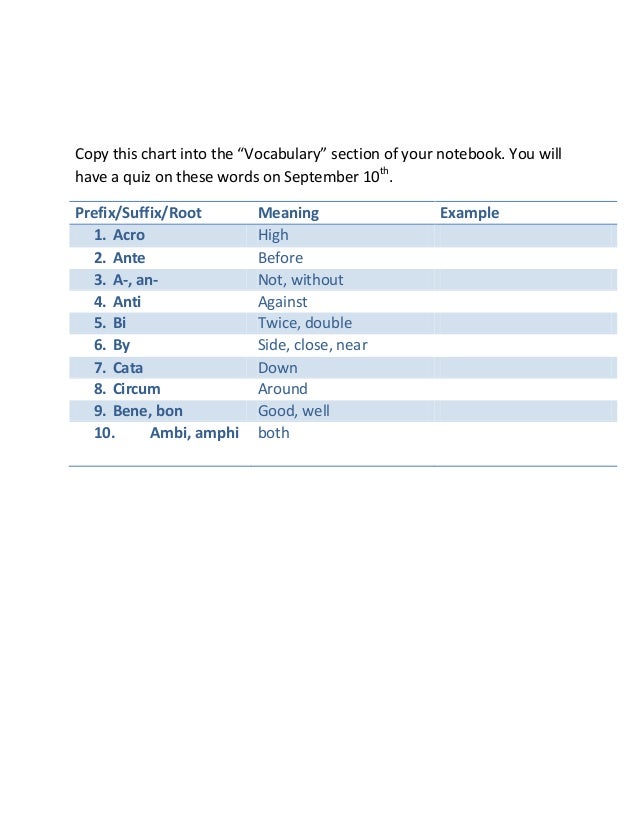 Copy this chart into the “Vocabulary” section of your notebook. You will have a quiz on these words on September 10$^{th}$.

| Prefix/Suffix/Root | Meaning | Example |
|---|---|---|
| 1. Acro | High | |
| 2. Ante | Before | |
| 3. A-, an- | Not, without | |
| 4. Anti | Against | |
| 5. Bi | Twice, double | |
| 6. By | Side, close, near | |
| 7. Cata | Down | |
| 8. Circum | Around | |
| 9. Bene, bon | Good, well | |
| 10. Ambi, amphi | both | |